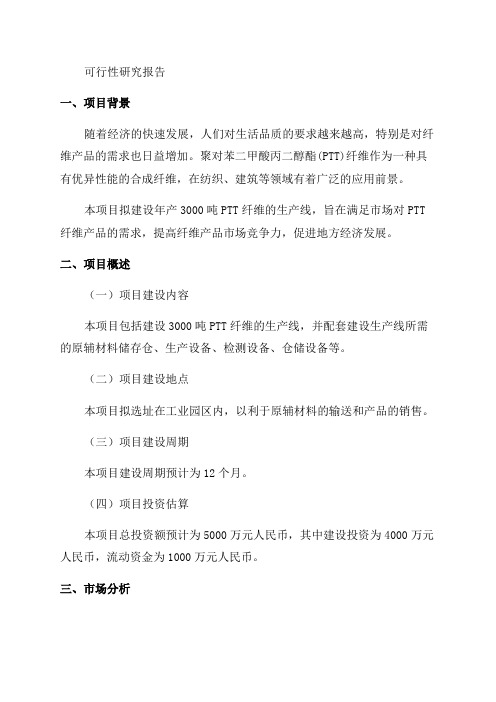 可行性研究报告

一、项目背景

随着经济的快速发展，人们对生活品质的要求越来越高，特别是对纤维产品的需求也日益增加。聚对苯二甲酸丙二醇酯(PTT)纤维作为一种具有优异性能的合成纤维，在纺织、建筑等领域有着广泛的应用前景。

本项目拟建设年产 3000 吨 PTT 纤维的生产线，旨在满足市场对 PTT 纤维产品的需求，提高纤维产品市场竞争力，促进地方经济发展。

二、项目概述

（一）项目建设内容

本项目包括建设 3000 吨 PTT 纤维的生产线，并配套建设生产线所需的原辅材料储存仓、生产设备、检测设备、仓储设备等。

（二）项目建设地点

本项目拟选址在工业园区内，以利于原辅材料的输送和产品的销售。

（三）项目建设周期

本项目建设周期预计为 12 个月。

（四）项目投资估算

本项目总投资额预计为 5000 万元人民币，其中建设投资为 4000 万元人民币，流动资金为 1000 万元人民币。

三、市场分析